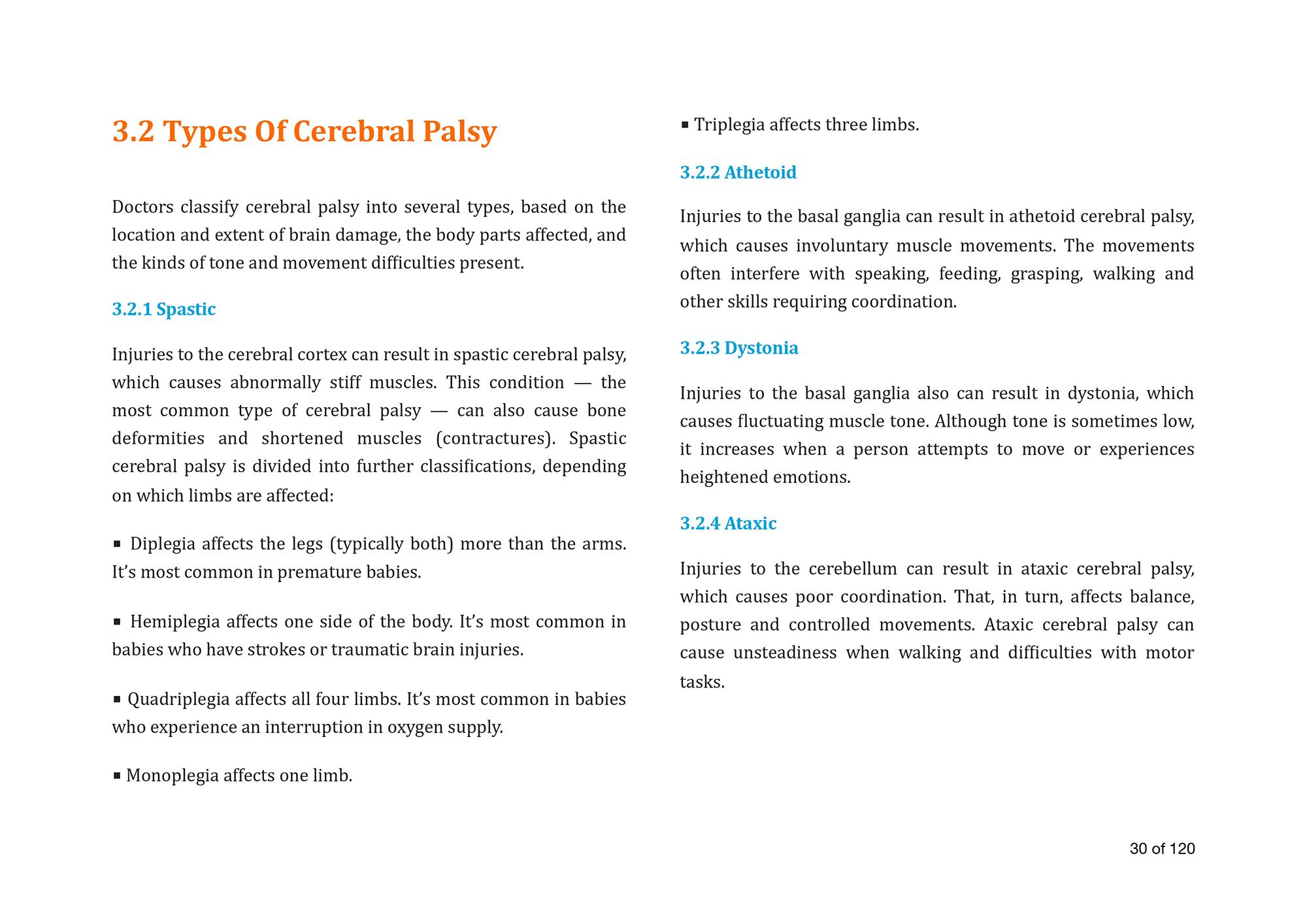 3.2 Types Of Cerebral Palsy

Doctors classify cerebral palsy into several types, based on the location and extent of brain damage, the body parts affected, and the kinds of tone and movement difficulties present.

3.2.1 Spastic

Injuries to the cerebral cortex can result in spastic cerebral palsy, which causes abnormally stiff muscles. This condition — the most common type of cerebral palsy — can also cause bone deformities and shortened muscles (contractures). Spastic cerebral palsy is divided into further classifications, depending on which limbs are affected:

▪ Diplegia affects the legs (typically both) more than the arms. It's most common in premature babies.

▪ Hemiplegia affects one side of the body. It's most common in babies who have strokes or traumatic brain injuries.

▪ Quadriplegia affects all four limbs. It's most common in babies who experience an interruption in oxygen supply.

▪ Monoplegia affects one limb.

▪ Triplegia affects three limbs.

3.2.2 Athetoid

Injuries to the basal ganglia can result in athetoid cerebral palsy, which causes involuntary muscle movements. The movements often interfere with speaking, feeding, grasping, walking and other skills requiring coordination.

3.2.3 Dystonia

Injuries to the basal ganglia also can result in dystonia, which causes fluctuating muscle tone. Although tone is sometimes low, it increases when a person attempts to move or experiences heightened emotions.

3.2.4 Ataxic

Injuries to the cerebellum can result in ataxic cerebral palsy, which causes poor coordination. That, in turn, affects balance, posture and controlled movements. Ataxic cerebral palsy can cause unsteadiness when walking and difficulties with motor tasks.

30 of 120